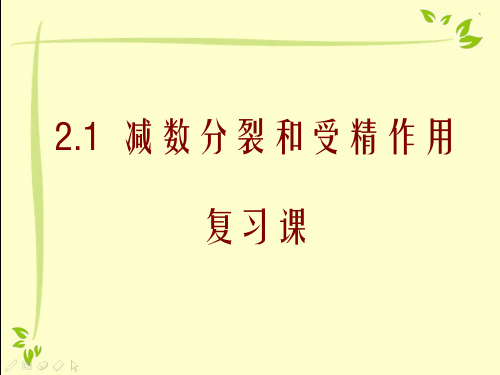 2.1 减数分裂和受精作用

复习课